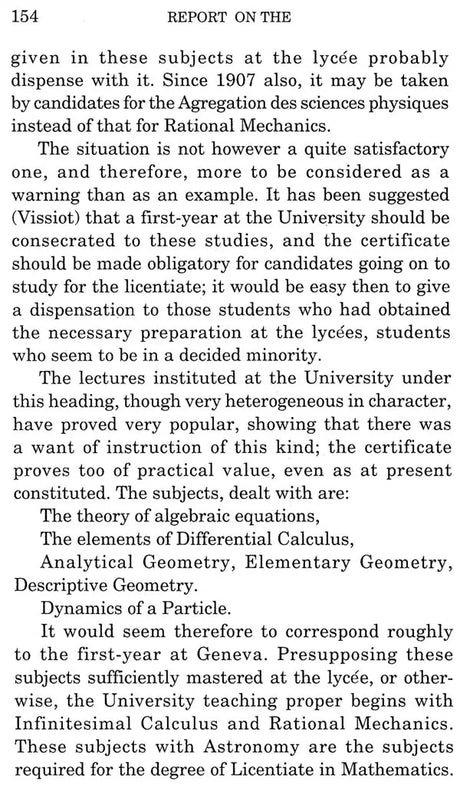 154 REPORT ON THE

given in these subjects at the lycée probably dispense with it. Since 1907 also, it may be taken by candidates for the Agregation des sciences physiques instead of that for Rational Mechanics.

The situation is not however a quite satisfactory one, and therefore, more to be considered as a warning than as an example. It has been suggested (Vissiot) that a first-year at the University should be consecrated to these studies, and the certificate should be made obligatory for candidates going on to study for the licentiate; it would be easy then to give a dispensation to those students who had obtained the necessary preparation at the lycées, students who seem to be in a decided minority.

The lectures instituted at the University under this heading, though very heterogeneous in character, have proved very popular, showing that there was a want of instruction of this kind; the certificate proves too of practical value, even as at present constituted. The subjects, dealt with are:

The theory of algebraic equations,

The elements of Differential Calculus,

Analytical Geometry, Elementary Geometry, Descriptive Geometry.

Dynamics of a Particle.

It would seem therefore to correspond roughly to the first-year at Geneva. Presupposing these subjects sufficiently mastered at the lycée, or otherwise, the University teaching proper begins with Infinitesimal Calculus and Rational Mechanics. These subjects with Astronomy are the subjects required for the degree of Licentiate in Mathematics.